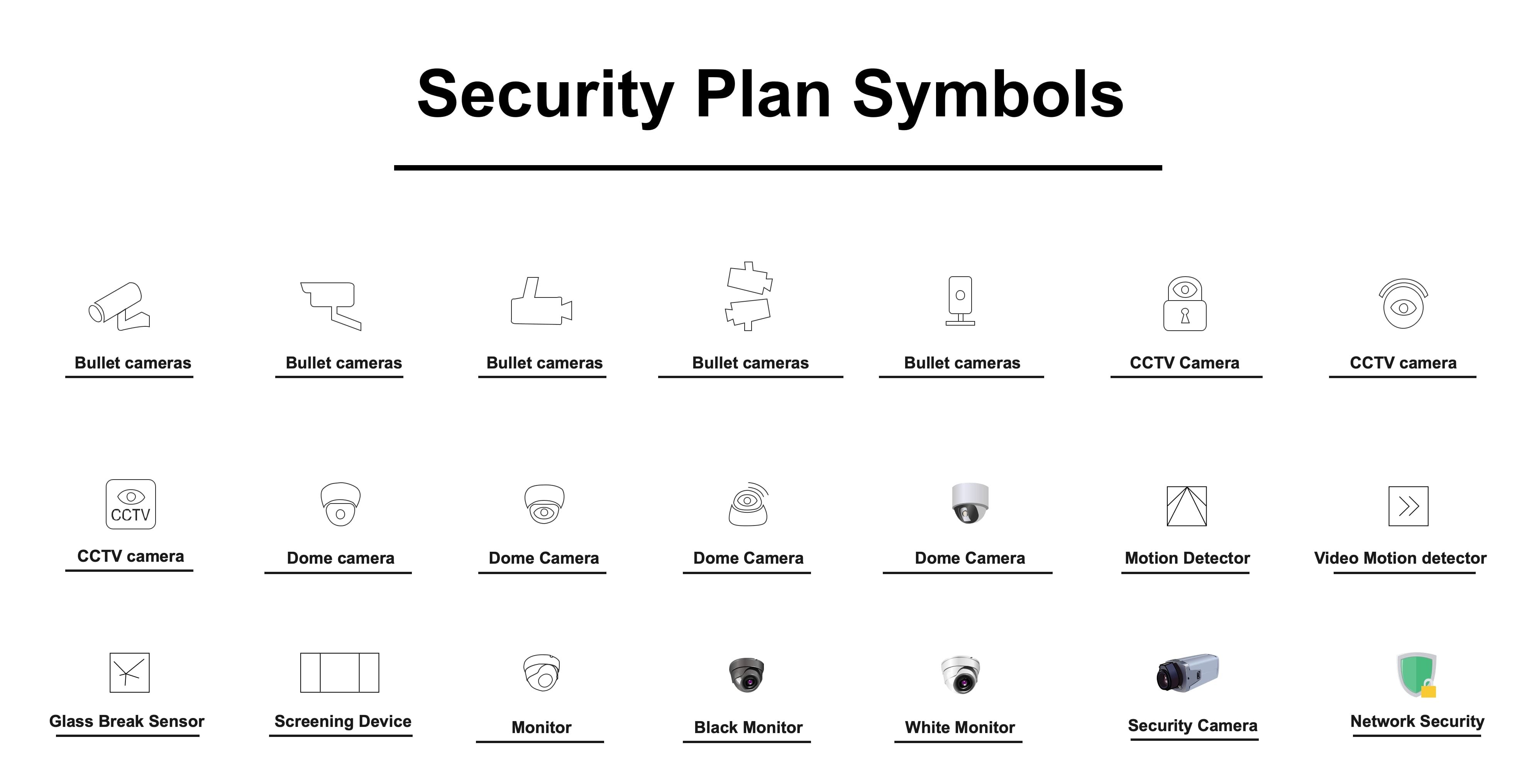 Security Plan Symbols

Bullet cameras

Bullet cameras

Bullet cameras

Bullet cameras

Bullet cameras

CCTV Camera

CCTV camera

CCTV

CCTV camera

Dome camera

Dome Camera

Dome Camera

Dome Camera

Motion Detector

Video Motion detector

Glass Break Sensor

Screening Device

Monitor

Black Monitor

White Monitor

Security Camera

Network Security